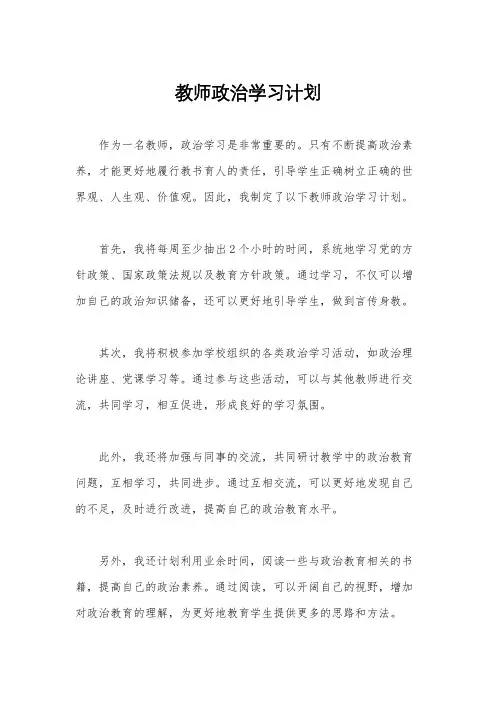 教师政治学习计划

作为一名教师，政治学习是非常重要的。只有不断提高政治素养，才能更好地履行教书育人的责任，引导学生正确树立正确的世界观、人生观、价值观。因此，我制定了以下教师政治学习计划。

首先，我将每周至少抽出2个小时的时间，系统地学习党的方针政策、国家政策法规以及教育方针政策。通过学习，不仅可以增加自己的政治知识储备，还可以更好地引导学生，做到言传身教。

其次，我将积极参加学校组织的各类政治学习活动，如政治理论讲座、党课学习等。通过参与这些活动，可以与其他教师进行交流，共同学习，相互促进，形成良好的学习氛围。

此外，我还将加强与同事的交流，共同研讨教学中的政治教育问题，互相学习，共同进步。通过互相交流，可以更好地发现自己的不足，及时进行改进，提高自己的政治教育水平。

另外，我还计划利用业余时间，阅读一些与政治教育相关的书籍，提高自己的政治素养。通过阅读，可以开阔自己的视野，增加对政治教育的理解，为更好地教育学生提供更多的思路和方法。